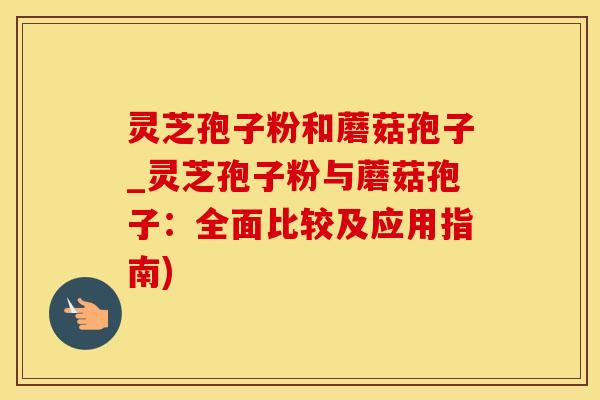 灵芝孢子粉和蘑菇孢子_灵芝孢子粉与蘑菇孢子：全面比较及应用指南)